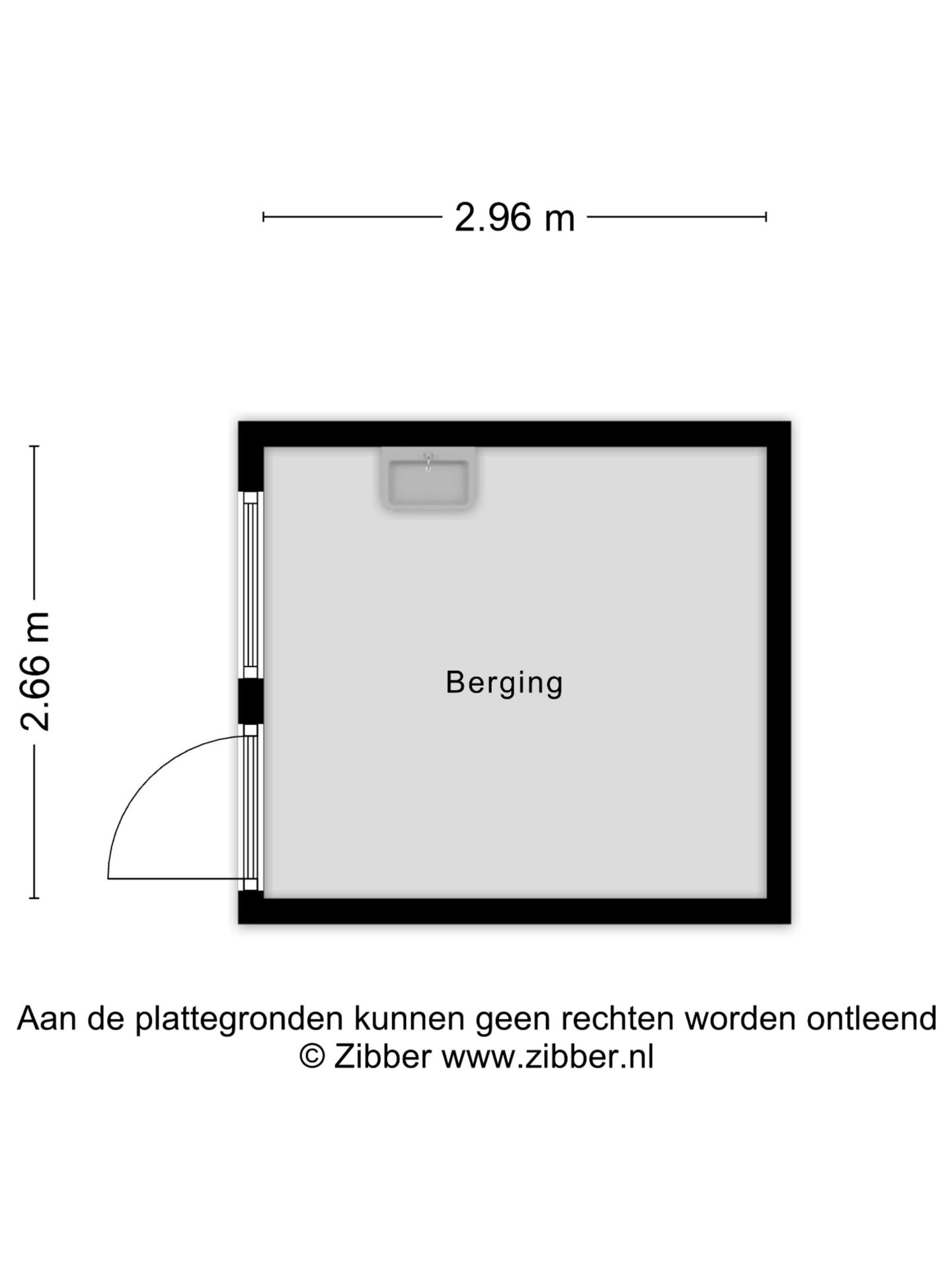 2.96 m

2.66 m

Berging

Aan de plattegronden kunnen geen rechten worden ontleend
© Zibber www.zibber.nl